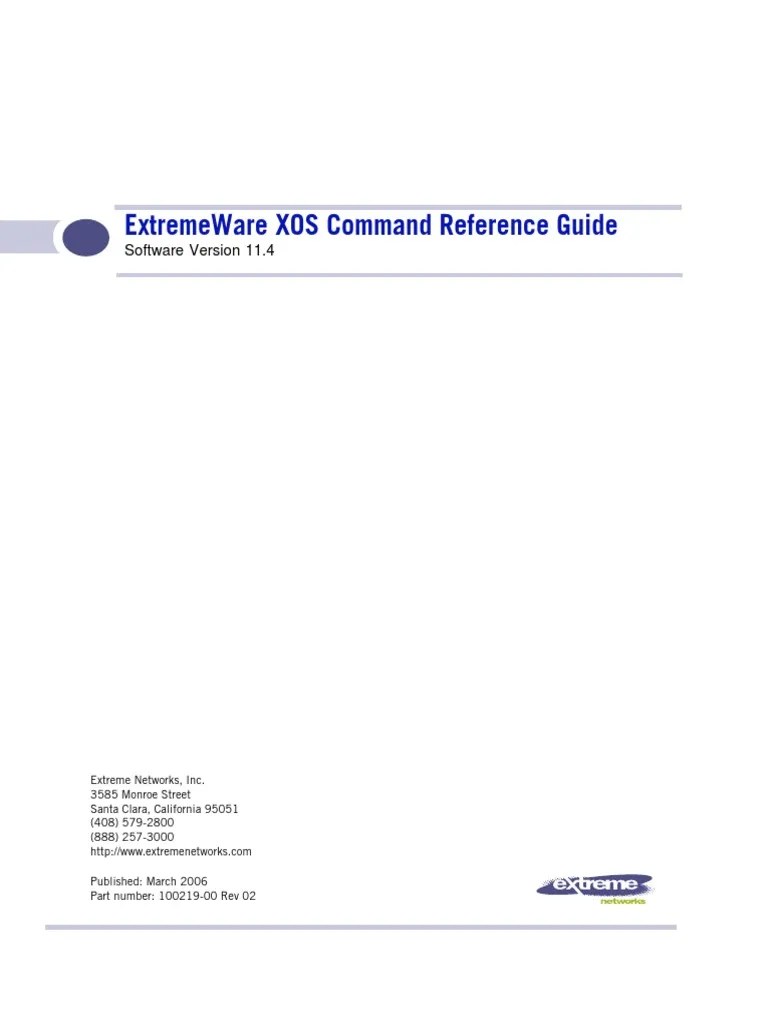 ExtremeWare XOS Command Reference Guide
Software Version 11.4

Extreme Networks, Inc.
3585 Monroe Street
Santa Clara, California 95051
(408) 579-2800
(888) 257-3000
http://www.extremenetworks.com

Published: March 2006
Part number: 100219-00 Rev 02

extreme
networks